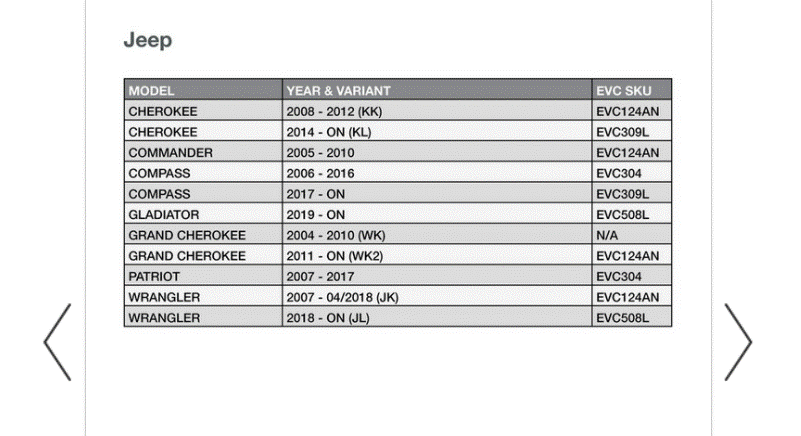 Jeep

| MODEL | YEAR & VARIANT | EVC SKU |
|---|---|---|
| CHEROKEE | 2008 - 2012 (KK) | EVC124AN |
| CHEROKEE | 2014 - ON (KL) | EVC309L |
| COMMANDER | 2005 - 2010 | EVC124AN |
| COMPASS | 2006 - 2016 | EVC304 |
| COMPASS | 2017 - ON | EVC309L |
| GLADIATOR | 2019 - ON | EVC508L |
| GRAND CHEROKEE | 2004 - 2010 (WK) | N/A |
| GRAND CHEROKEE | 2011 - ON (WK2) | EVC124AN |
| PATRIOT | 2007 - 2017 | EVC304 |
| WRANGLER | 2007 - 04/2018 (JK) | EVC124AN |
| WRANGLER | 2018 - ON (JL) | EVC508L |